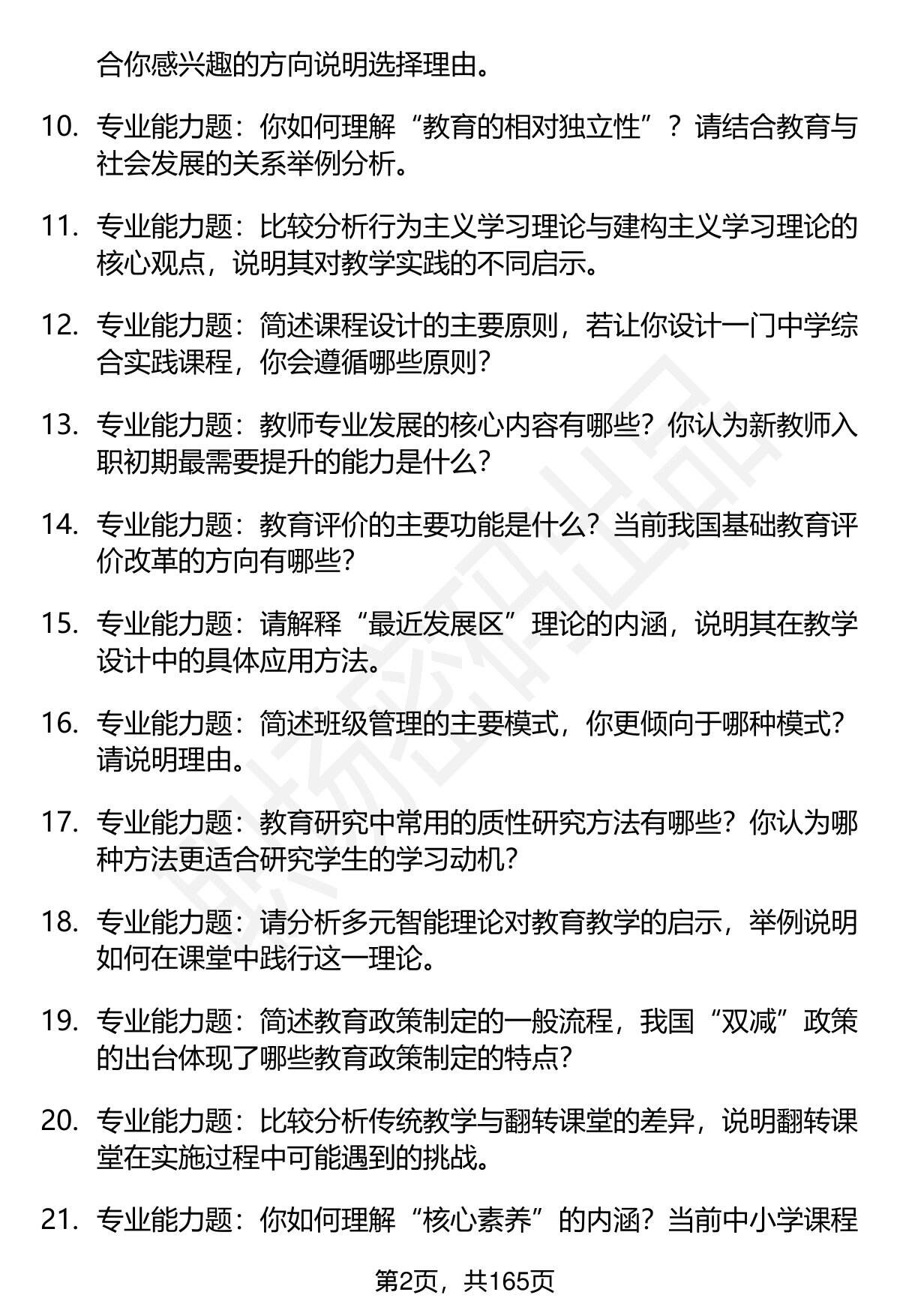 合你感兴趣的方向说明选择理由。

10. 专业能力题：你如何理解“教育的相对独立性”？请结合教育与社会发展的关系举例分析。

11. 专业能力题：比较分析行为主义学习理论与建构主义学习理论的核心观点，说明其对教学实践的不同启示。

12. 专业能力题：简述课程设计的主要原则，若让你设计一门中学综合实践课程，你会遵循哪些原则？

13. 专业能力题：教师专业发展的核心内容有哪些？你认为新教师入职初期最需要提升的能力是什么？

14. 专业能力题：教育评价的主要功能是什么？当前我国基础教育评价改革的方向有哪些？

15. 专业能力题：请解释“最近发展区”理论的内涵，说明其在教学设计中的具体应用方法。

16. 专业能力题：简述班级管理的主要模式，你更倾向于哪种模式？请说明理由。

17. 专业能力题：教育研究中常用的质性研究方法有哪些？你认为哪种方法更适合研究学生的学习动机？

18. 专业能力题：请分析多元智能理论对教育教学的启示，举例说明如何在课堂中践行这一理论。

19. 专业能力题：简述教育政策制定的一般流程，我国“双减”政策的出台体现了哪些教育政策制定的特点？

20. 专业能力题：比较分析传统教学与翻转课堂的差异，说明翻转课堂在实施过程中可能遇到的挑战。

21. 专业能力题：你如何理解“核心素养”的内涵？当前中小学课程

第2页，共165页

职场密码出品